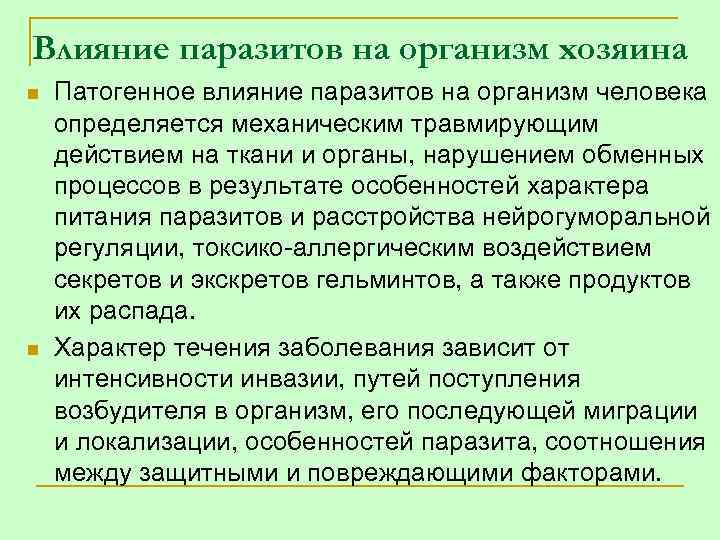 Влияние паразитов на организм хозяина

• Патогенное влияние паразитов на организм человека определяется механическим травмирующим действием на ткани и органы, нарушением обменных процессов в результате особенностей характера питания паразитов и расстройства нейрогуморальной регуляции, токсико-аллергическим воздействием секретов и экскретов гельминтов, а также продуктов их распада.

• Характер течения заболевания зависит от интенсивности инвазии, путей поступления возбудителя в организм, его последующей миграции и локализации, особенностей паразита, соотношения между защитными и повреждающими факторами.